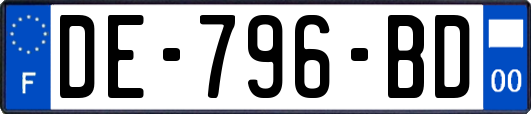 F
DE-796-BD
00